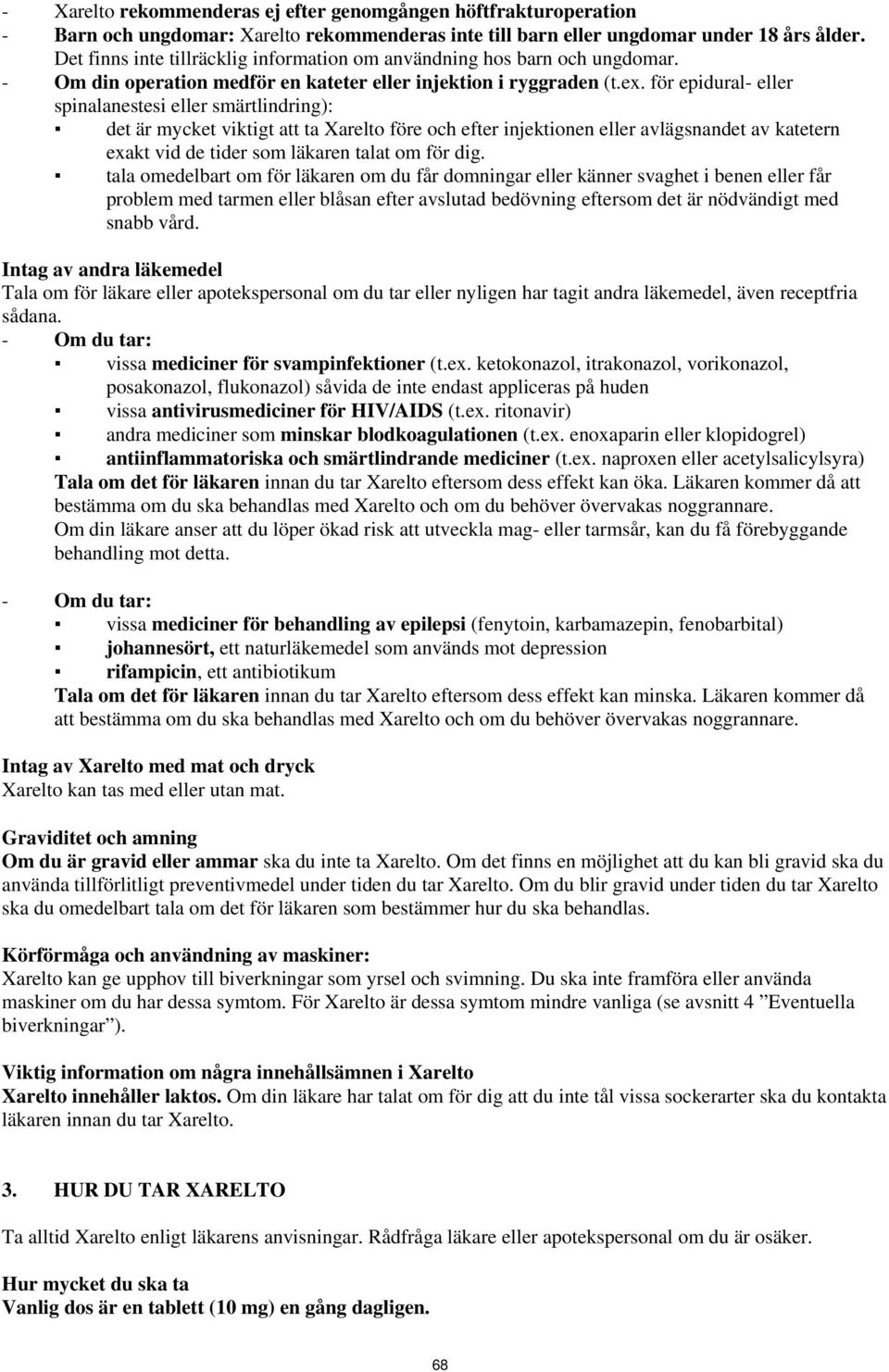 - Xarelto rekommenderas ej efter genomgången höftfrakturoperation
- Barn och ungdomar: Xarelto rekommenderas inte till barn eller ungdomar under 18 års ålder. Det finns inte tillräcklig information om användning hos barn och ungdomar.
- Om din operation medför en kateter eller injektion i ryggraden (t.ex. för epidural- eller spinalanestesi eller smärtlindring):
▪ det är mycket viktigt att ta Xarelto före och efter injektionen eller avlägsnandet av katetern exakt vid de tider som läkaren talat om för dig.
▪ tala omedelbart om för läkaren om du får domningar eller känner svaghet i benen eller får problem med tarmen eller blåsan efter avslutad bedövning eftersom det är nödvändigt med snabb vård.

Intag av andra läkemedel
Tala om för läkare eller apotekspersonal om du tar eller nyligen har tagit andra läkemedel, även receptfria sådana.
- Om du tar:
▪ vissa mediciner för svampinfektioner (t.ex. ketokonazol, itrakonazol, vorikonazol, posakonazol, flukonazol) såvida de inte endast appliceras på huden
▪ vissa antivirusmediciner för HIV/AIDS (t.ex. ritonavir)
▪ andra mediciner som minskar blodkoagulationen (t.ex. enoxaparin eller klopidogrel)
▪ antiinflammatoriska och smärtlindrande mediciner (t.ex. naproxen eller acetylsalicylsyra)
Tala om det för läkaren innan du tar Xarelto eftersom dess effekt kan öka. Läkaren kommer då att bestämma om du ska behandlas med Xarelto och om du behöver övervakas noggrannare.
Om din läkare anser att du löper ökad risk att utveckla mag- eller tarmsår, kan du få förebyggande behandling mot detta.

- Om du tar:
▪ vissa mediciner för behandling av epilepsi (fenytoin, karbamazepin, fenobarbital)
▪ johannesört, ett naturläkemedel som används mot depression
▪ rifampicin, ett antibiotikum
Tala om det för läkaren innan du tar Xarelto eftersom dess effekt kan minska. Läkaren kommer då att bestämma om du ska behandlas med Xarelto och om du behöver övervakas noggrannare.

Intag av Xarelto med mat och dryck
Xarelto kan tas med eller utan mat.

Graviditet och amning
Om du är gravid eller ammar ska du inte ta Xarelto. Om det finns en möjlighet att du kan bli gravid ska du använda tillförlitligt preventivmedel under tiden du tar Xarelto. Om du blir gravid under tiden du tar Xarelto ska du omedelbart tala om det för läkaren som bestämmer hur du ska behandlas.

Körförmåga och användning av maskiner:
Xarelto kan ge upphov till biverkningar som yrsel och svimning. Du ska inte framföra eller använda maskiner om du har dessa symtom. För Xarelto är dessa symtom mindre vanliga (se avsnitt 4 ”Eventuella biverkningar”).

Viktig information om några innehållsämnen i Xarelto
Xarelto innehåller laktos. Om din läkare har talat om för dig att du inte tål vissa sockerarter ska du kontakta läkaren innan du tar Xarelto.

3. HUR DU TAR XARELTO

Ta alltid Xarelto enligt läkarens anvisningar. Rådfråga läkare eller apotekspersonal om du är osäker.

Hur mycket du ska ta
Vanlig dos är en tablett (10 mg) en gång dagligen.

68